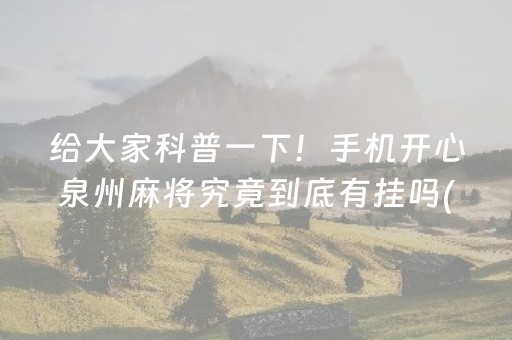 给大家科普一下！手机开心泉州麻将究竟到底有挂吗(